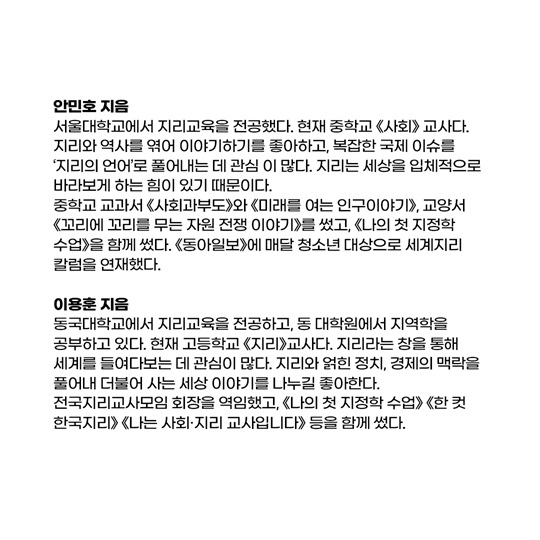 안민호 지음
서울대학교에서 지리교육을 전공했다. 현재 중학교 《사회》 교사다. 지리와 역사를 엮어 이야기하기를 좋아하고, 복잡한 국제 이슈를 '지리의 언어'로 풀어내는 데 관심 이 많다. 지리는 세상을 입체적으로 바라보게 하는 힘이 있기 때문이다.
중학교 교과서 《사회과부도》와 《미래를 여는 인구이야기》, 교양서 《꼬리에 꼬리를 무는 자원 전쟁 이야기》를 썼고, 《나의 첫 지정학 수업》을 함께 썼다. 《동아일보》에 매달 청소년 대상으로 세계지리 칼럼을 연재했다.

이용훈 지음
동국대학교에서 지리교육을 전공하고, 동 대학원에서 지역학을 공부하고 있다. 현재 고등학교 《지리》교사다. 지리라는 창을 통해 세계를 들여다보는 데 관심이 많다. 지리와 얽힌 정치, 경제의 맥락을 풀어내 더불어 사는 세상 이야기를 나누길 좋아한다.
전국지리교사모임 회장을 역임했고, 《나의 첫 지정학 수업》 《한 컷 한국지리》 《나는 사회·지리 교사입니다》 등을 함께 썼다.